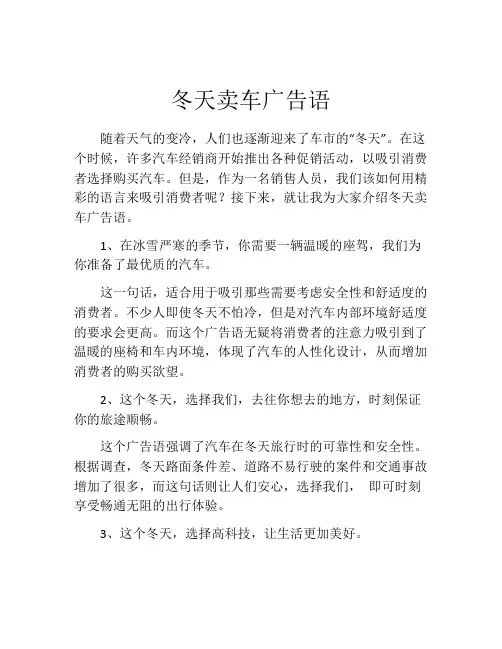 冬天卖车广告语

随着天气的变冷，人们也逐渐迎来了车市的“冬天”。在这个时候，许多汽车经销商开始推出各种促销活动，以吸引消费者选择购买汽车。但是，作为一名销售人员，我们该如何用精彩的语言来吸引消费者呢？接下来，就让我为大家介绍冬天卖车广告语。

1、在冰雪严寒的季节，你需要一辆温暖的座驾，我们为你准备了最优质的汽车。

这一句话，适合用于吸引那些需要考虑安全性和舒适度的消费者。不少人即使冬天不怕冷，但是对汽车内部环境舒适度的要求会更高。而这个广告语无疑将消费者的注意力吸引到了温暖的座椅和车内环境，体现了汽车的人性化设计，从而增加消费者的购买欲望。

2、这个冬天，选择我们，去往你想去的地方，时刻保证你的旅途顺畅。

这个广告语强调了汽车在冬天旅行时的可靠性和安全性。根据调查，冬天路面条件差、道路不易行驶的案件和交通事故增加了很多，而这句话则让人们安心，选择我们， 即可时刻享受畅通无阻的出行体验。

3、这个冬天，选择高科技，让生活更加美好。